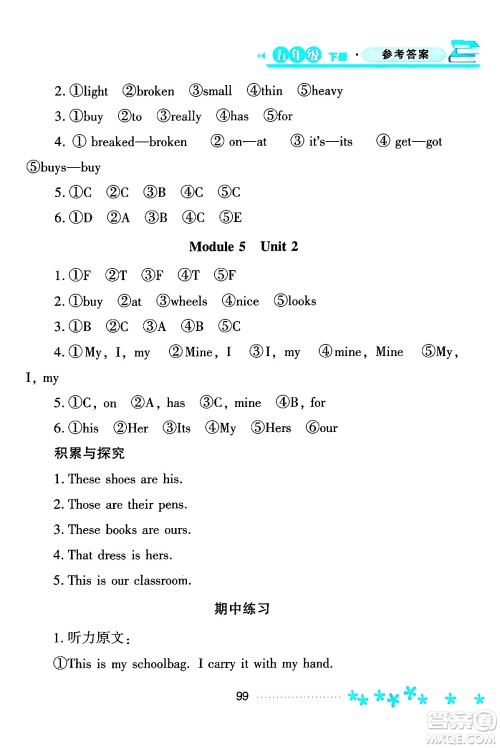 五年级 下册 · 参考答案

2. ①light ②broken ③small ④thin ⑤heavy

3. ①buy ②to ③really ④has ⑤for

4. ① breaked—broken ② on—at ③ it's—its ④ get—got ⑤buys—buy

5. ①C ②C ③B ④C ⑤C

6. ①D ②A ③B ④C ⑤E

Module 5 Unit 2

1. ①F ②T ③F ④T ⑤F

2. ①buy ②at ③wheels ④nice ⑤looks

3. ①B ②C ③A ④B ⑤C

4. ①My, I, my ②Mine, I ③I, my ④mine, Mine ⑤My, I, my

5. ①C, on ②A, has ③C, mine ④B, for

6. ①his ②Her ③Its ④My ⑤Hers ⑥our

积累与探究

1. These shoes are his.

2. Those are their pens.

3. These books are ours.

4. That dress is hers.

5. This is our classroom.

期中练习

1. 听力原文:

①This is my schoolbag. I carry it with my hand.

99

答案圈 MXQE.COM